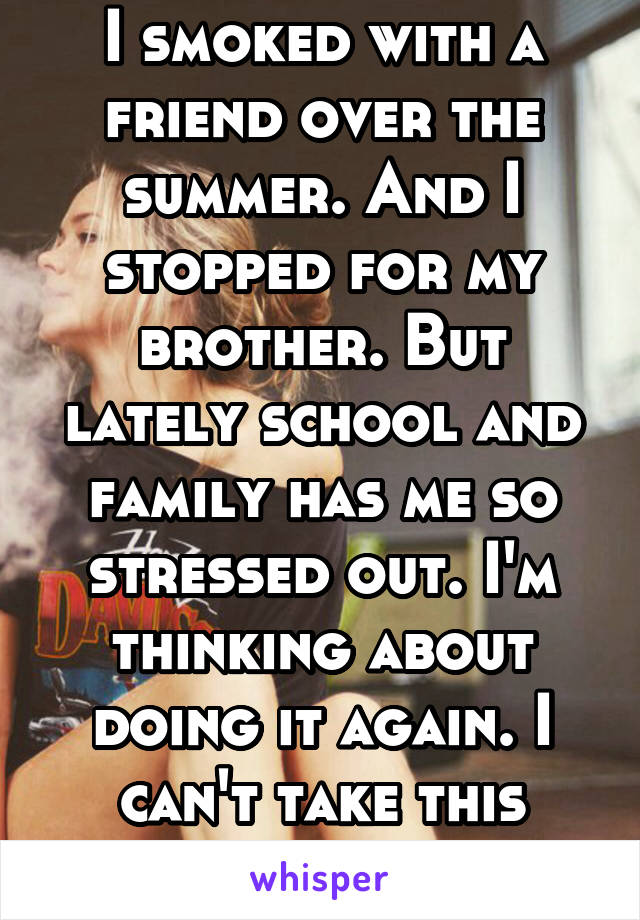 I smoked with a friend over the summer. And I stopped for my brother. But lately school and family has me so stressed out. I'm thinking about doing it again. I can't take this

whisper